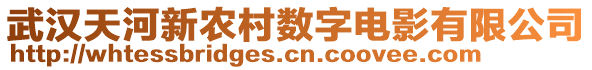 武汉天河新农村数字电影有限公司
http://whtessbridges.cn.coovee.com